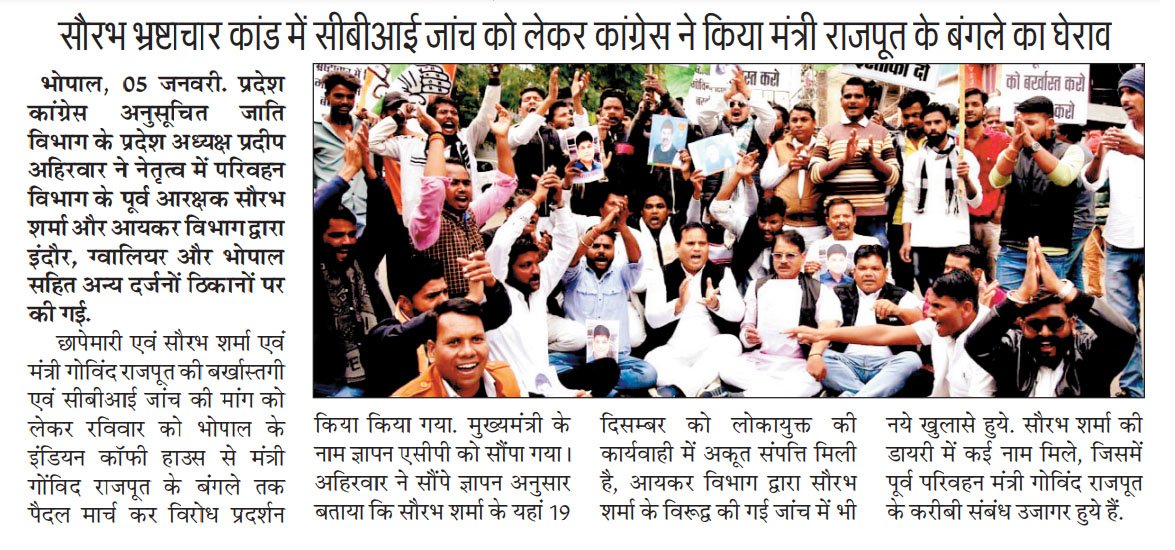 सौरभ भ्रष्टाचार कांड में सीबीआई जांच को लेकर कांग्रेस ने किया मंत्री राजपूत के बंगले का घेराव

भोपाल, 05 जनवरी. प्रदेश कांग्रेस अनुसूचित जाति विभाग के प्रदेश अध्यक्ष प्रदीप अहिरवार ने नेतृत्व में परिवहन विभाग के पूर्व आरक्षक सौरभ शर्मा और आयकर विभाग द्वारा इंदौर, ग्वालियर और भोपाल सहित अन्य दर्जनों ठिकानों पर की गई.

छापेमारी एवं सौरभ शर्मा एवं मंत्री गोविंद राजपूत की बर्खास्तगी एवं सीबीआई जांच की मांग को लेकर रविवार को भोपाल के इंडियन कॉफी हाउस से मंत्री गोविद राजपूत के बंगले तक पैदल मार्च कर विरोध प्रदर्शन किया किया गया. मुख्यमंत्री के नाम ज्ञापन एसीपी को सौंपा गया। अहिरवार ने सौंपे ज्ञापन अनुसार बताया कि सौरभ शर्मा के यहां 19 दिसम्बर को लोकायुक्त की कार्यवाही में अकूत संपत्ति मिली है, आयकर विभाग द्वारा सौरभ शर्मा के विरूद्ध की गई जांच में भी नये खुलासे हुये. सौरभ शर्मा की डायरी में कई नाम मिले, जिसमें पूर्व परिवहन मंत्री गोविंद राजपूत के करीबी संबंध उजागर हुये हैं.